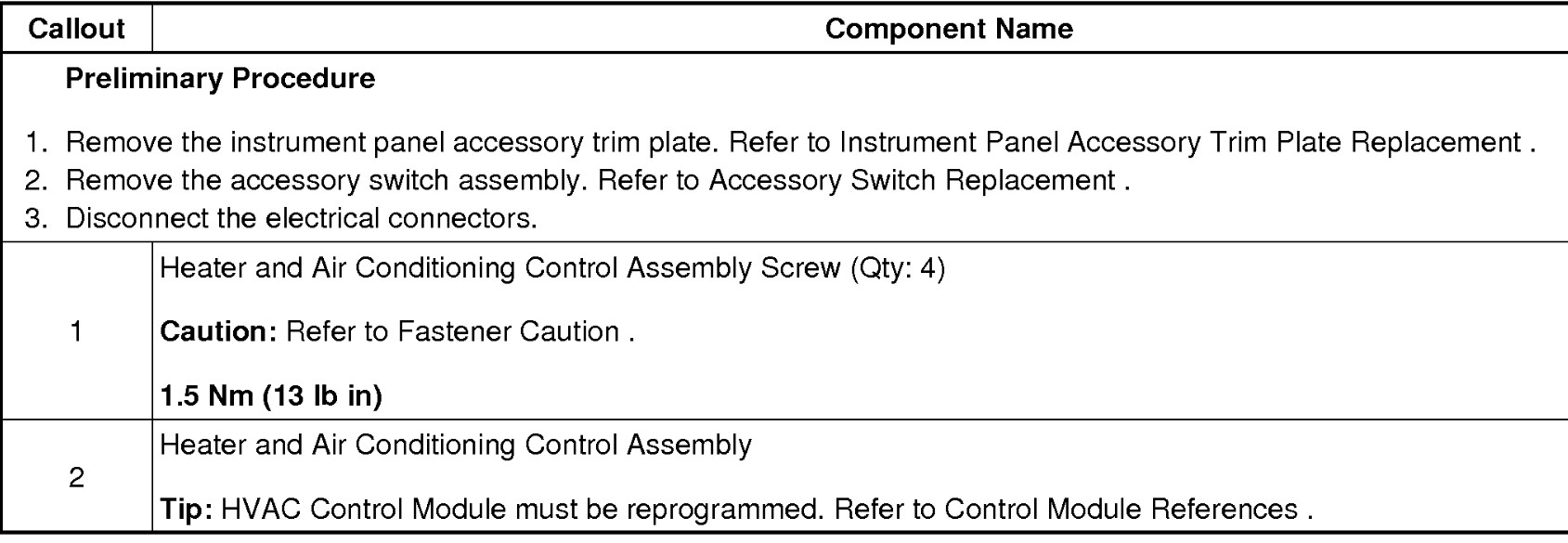 | Callout | Component Name |
|---|---|
| Preliminary Procedure 1. Remove the instrument panel accessory trim plate. Refer to Instrument Panel Accessory Trim Plate Replacement . 2. Remove the accessory switch assembly. Refer to Accessory Switch Replacement . 3. Disconnect the electrical connectors. | |
| 1 | Heater and Air Conditioning Control Assembly Screw (Qty: 4) Caution: Refer to Fastener Caution . 1.5 Nm (13 lb in) |
| 2 | Heater and Air Conditioning Control Assembly Tip: HVAC Control Module must be reprogrammed. Refer to Control Module References . |